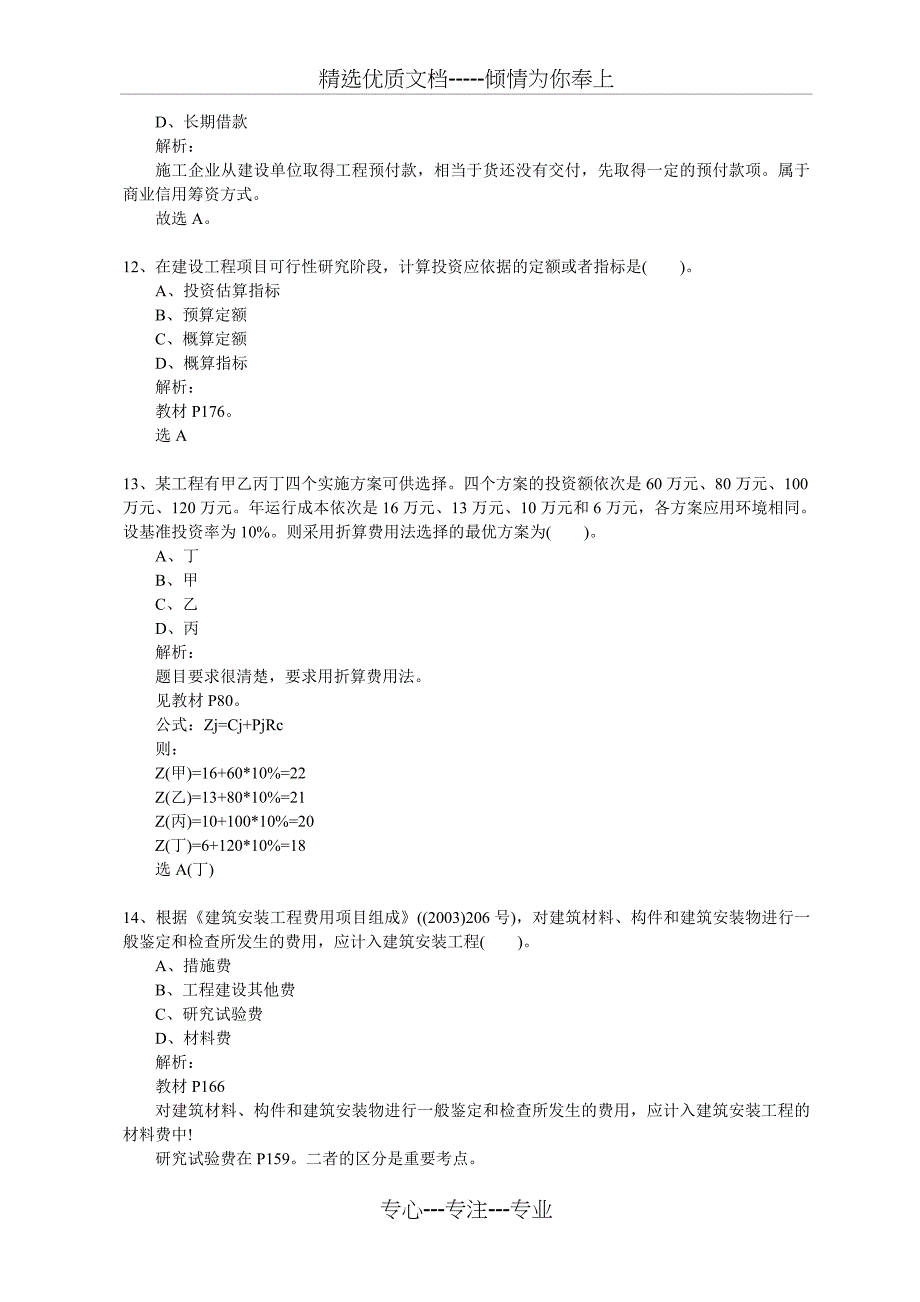 精选优质文档-----倾情为你奉上

D、长期借款

解析：

施工企业从建设单位取得工程预付款，相当于货还没有交付，先取得一定的预付款项。属于商业信用筹资方式。

故选 A。

12、在建设工程项目可行性研究阶段，计算投资应依据的定额或者指标是(　　)。

A、投资估算指标

B、预算定额

C、概算定额

D、概算指标

解析：

教材 P176。

选 A

13、某工程有甲乙丙丁四个实施方案可供选择。四个方案的投资额依次是 60 万元、80 万元、100 万元、120 万元。年运行成本依次是 16 万元、13 万元、10 万元和 6 万元，各方案应用环境相同。设基准投资率为 10%。则采用折算费用法选择的最优方案为(　　)。

A、丁

B、甲

C、乙

D、丙

解析：

题目要求很清楚，要求用折算费用法。

见教材 P80。

公式：Zj=Cj+PjRc

则：

Z(甲)=16+60*10%=22

Z(乙)=13+80*10%=21

Z(丙)=10+100*10%=20

Z(丁)=6+120*10%=18

选 A(丁)

14、根据《建筑安装工程费用项目组成》((2003)206 号)，对建筑材料、构件和建筑安装物进行一般鉴定和检查所发生的费用，应计入建筑安装工程(　　)。

A、措施费

B、工程建设其他费

C、研究试验费

D、材料费

解析：

教材 P166

对建筑材料、构件和建筑安装物进行一般鉴定和检查所发生的费用，应计入建筑安装工程的材料费中!

研究试验费在 P159。二者的区分是重要考点。

专心---专注---专业